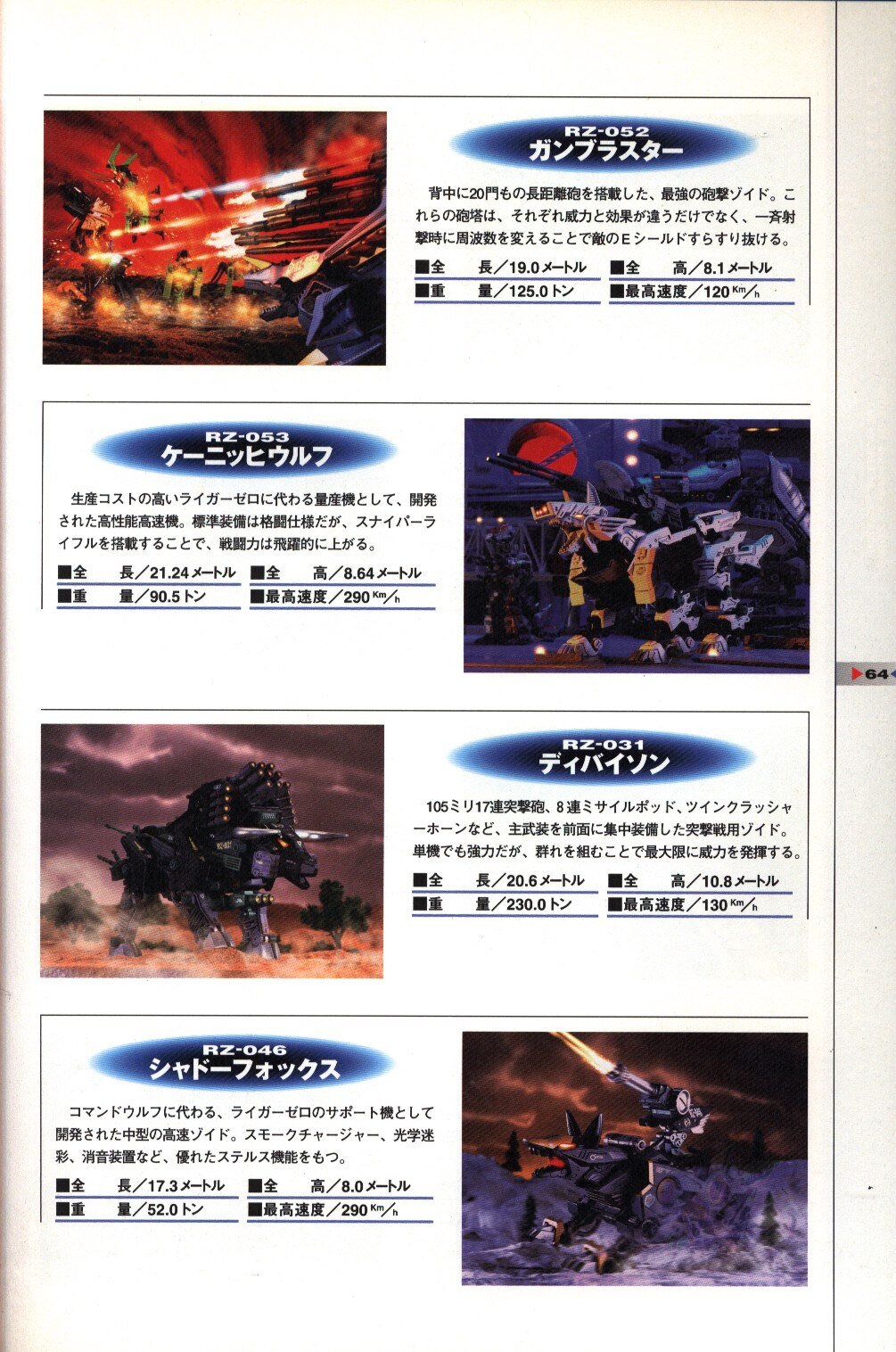 RZ-052
ガンブラスター

背中に20門もの長距離砲を搭載した、最強の砲撃ゾイド。これらの砲塔は、それぞれ威力と効果が違うだけでなく、一斉射撃時に周波数を変えることで敵のEシールドすらすり抜ける。

■全　長/19.0メートル　■全　高/8.1メートル
■重　量/125.0トン　■最高速度/120Km/h

RZ-053
ケーニッヒウルフ

生産コストの高いライガーゼロに代わる量産機として、開発された高性能高速機。標準装備は格闘仕様だが、スナイパーライフルを搭載することで、戦闘力は飛躍的に上がる。

■全　長/21.24メートル　■全　高/8.64メートル
■重　量/90.5トン　■最高速度/290Km/h

64

RZ-031
ディバイソン

105ミリ17連突撃砲、8連ミサイルポッド、ツインクラッシャーホーンなど、主武装を前面に集中装備した突撃戦用ゾイド。単機でも強力だが、群れを組むことで最大限に威力を発揮する。

■全　長/20.6メートル　■全　高/10.8メートル
■重　量/230.0トン　■最高速度/130Km/h

RZ-046
シャドーフォックス

コマンドウルフに代わる、ライガーゼロのサポート機として開発された中型の高速ゾイド。スモークチャージャー、光学迷彩、消音装置など、優れたステルス機能をもつ。

■全　長/17.3メートル　■全　高/8.0メートル
■重　量/52.0トン　■最高速度/290Km/h